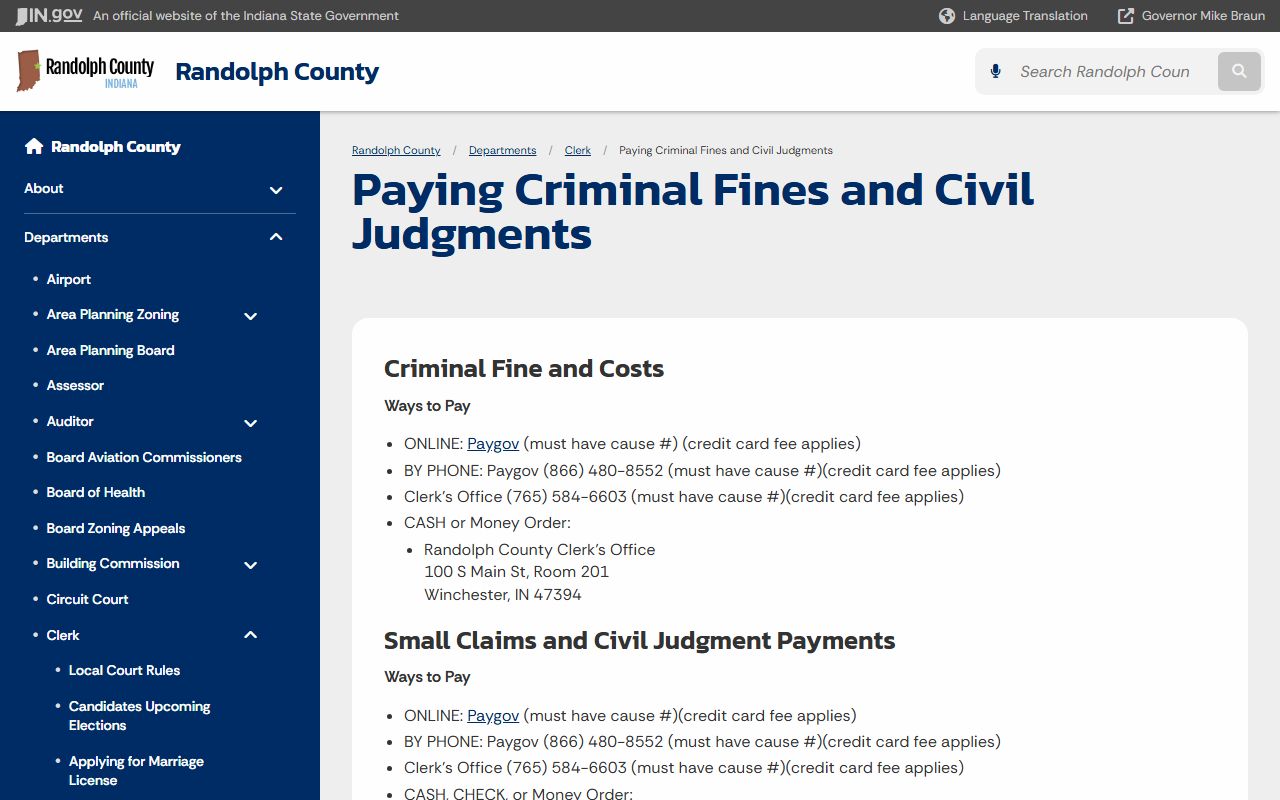 IN.gov An official website of the Indiana State Government

Language Translation

Governor Mike Braun

Randolph County INDIANA

Randolph County

Search Randolph Coun

Randolph County

About

Departments

- Airport
- Area Planning Zoning
- Area Planning Board
- Assessor
- Auditor
- Board Aviation Commissioners
- Board of Health
- Board Zoning Appeals
- Building Commission
- Circuit Court
- Clerk
  - Local Court Rules
  - Candidates Upcoming Elections
  - Applying for Marriage License

Randolph County / Departments / Clerk / Paying Criminal Fines and Civil Judgments

Paying Criminal Fines and Civil Judgments

Criminal Fine and Costs

Ways to Pay

- ONLINE: Paygov (must have cause #) (credit card fee applies)
- BY PHONE: Paygov (866) 480-8552 (must have cause #)(credit card fee applies)
- Clerk's Office (765) 584-6603 (must have cause #)(credit card fee applies)
- CASH or Money Order:
  - Randolph County Clerk's Office
    100 S Main St, Room 201
    Winchester, IN 47394

Small Claims and Civil Judgment Payments

Ways to Pay

- ONLINE: Paygov (must have cause #)(credit card fee applies)
- BY PHONE: Paygov (866) 480-8552 (must have cause #)(credit card fee applies)
- Clerk's Office (765) 584-6603 (must have cause #)(credit card fee applies)
- CASH, CHECK, or Money Order: